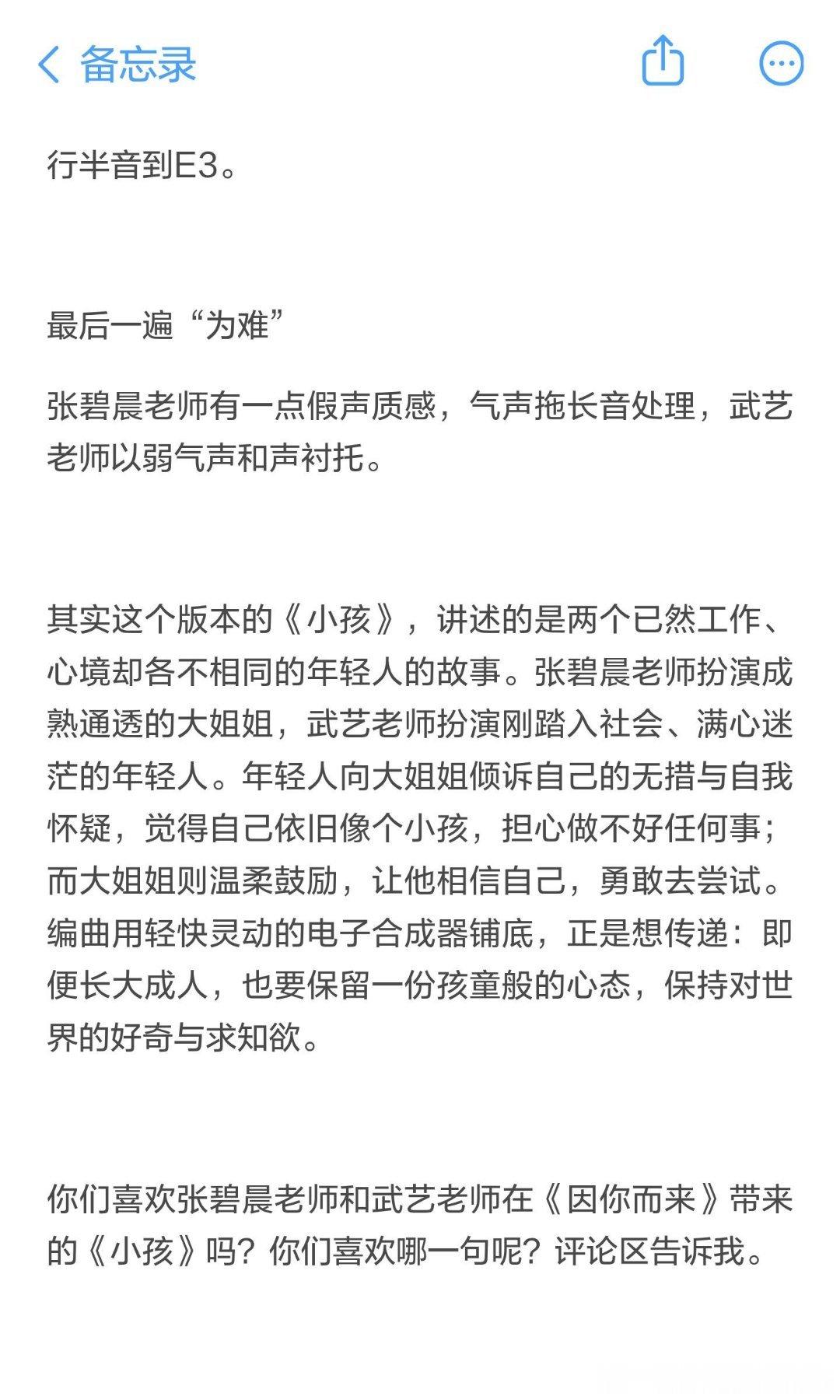 备忘录

行半音到E3。

最后一遍“为难”

张碧晨老师有一点假声质感，气声拖长音处理，武艺老师以弱气声和声衬托。

其实这个版本的《小孩》，讲述的是两个已然工作、心境却各不相同的年轻人的故事。张碧晨老师扮演成熟通透的大姐姐，武艺老师扮演刚踏入社会、满心迷茫的年轻人。年轻人向大姐姐倾诉自己的无措与自我怀疑，觉得自己依旧像个小孩，担心做不好任何事；而大姐姐则温柔鼓励，让他相信自己，勇敢去尝试。编曲用轻快灵动的电子合成器铺底，正是想传递：即便长大成人，也要保留一份孩童般的心态，保持对世界的好奇与求知欲。

你们喜欢张碧晨老师和武艺老师在《因你而来》带来的《小孩》吗？你们喜欢哪一句呢？评论区告诉我。